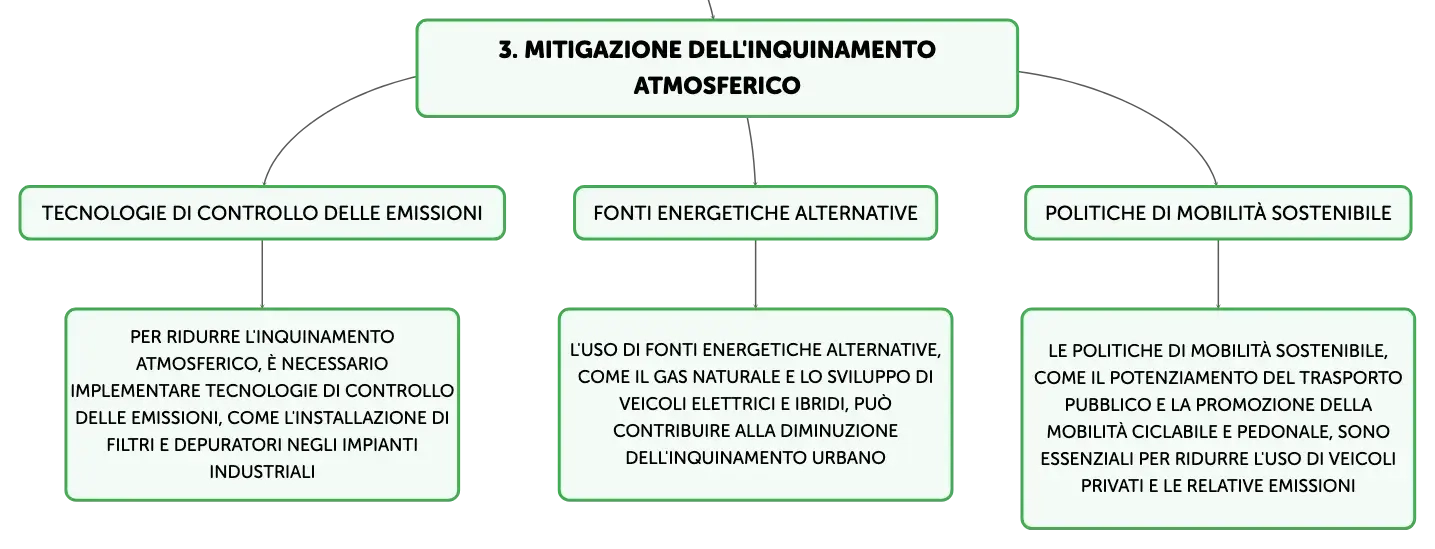 3. MITIGAZIONE DELL'INQUINAMENTO ATMOSFERICO

TECNOLOGIE DI CONTROLLO DELLE EMISSIONI

PER RIDURRE L'INQUINAMENTO ATMOSFERICO, È NECESSARIO IMPLEMENTARE TECNOLOGIE DI CONTROLLO DELLE EMISSIONI, COME L'INSTALLAZIONE DI FILTRI E DEPURATORI NEGLI IMPIANTI INDUSTRIALI

FONTI ENERGETICHE ALTERNATIVE

L'USO DI FONTI ENERGETICHE ALTERNATIVE, COME IL GAS NATURALE E LO SVILUPPO DI VEICOLI ELETTRICI E IBRIDI, PUÒ CONTRIBUIRE ALLA DIMINUZIONE DELL'INQUINAMENTO URBANO

POLITICHE DI MOBILITÀ SOSTENIBILE

LE POLITICHE DI MOBILITÀ SOSTENIBILE, COME IL POTENZIAMENTO DEL TRASPORTO PUBBLICO E LA PROMOZIONE DELLA MOBILITÀ CICLABILE E PEDONALE, SONO ESSENZIALI PER RIDURRE L'USO DI VEICOLI PRIVATI E LE RELATIVE EMISSIONI